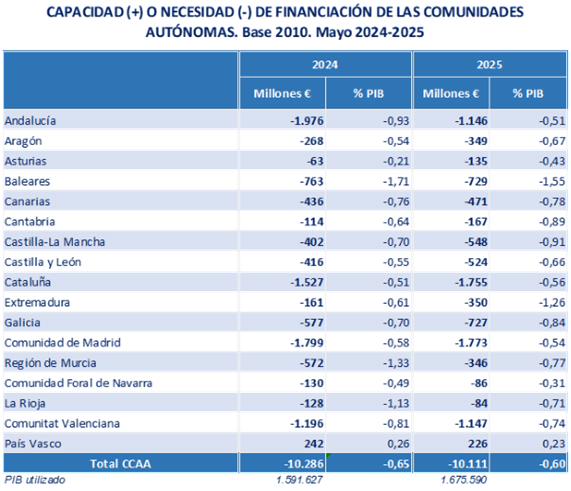 CAPACIDAD (+) O NECESIDAD (-) DE FINANCIACIÓN DE LAS COMUNIDADES AUTÓNOMAS. Base 2010. Mayo 2024-2025

| | 2024 | | 2025 | |
|---|---|---|---|---|
| | Millones € | % PIB | Millones € | % PIB |
| Andalucía | -1.976 | -0,93 | -1.146 | -0,51 |
| Aragón | -268 | -0,54 | -349 | -0,67 |
| Asturias | -63 | -0,21 | -135 | -0,43 |
| Baleares | -763 | -1,71 | -729 | -1,55 |
| Canarias | -436 | -0,76 | -471 | -0,78 |
| Cantabria | -114 | -0,64 | -167 | -0,89 |
| Castilla-La Mancha | -402 | -0,70 | -548 | -0,91 |
| Castilla y León | -416 | -0,55 | -524 | -0,66 |
| Cataluña | -1.527 | -0,51 | -1.755 | -0,56 |
| Extremadura | -161 | -0,61 | -350 | -1,26 |
| Galicia | -577 | -0,70 | -727 | -0,84 |
| Comunidad de Madrid | -1.799 | -0,58 | -1.773 | -0,54 |
| Región de Murcia | -572 | -1,33 | -346 | -0,77 |
| Comunidad Foral de Navarra | -130 | -0,49 | -86 | -0,31 |
| La Rioja | -128 | -1,13 | -84 | -0,71 |
| Comunitat Valenciana | -1.196 | -0,81 | -1.147 | -0,74 |
| País Vasco | 242 | 0,26 | 226 | 0,23 |
| Total CCAA | -10.286 | -0,65 | -10.111 | -0,60 |
| PIB utilizado | 1.591.627 | | 1.675.590 | |